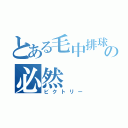 とある毛中排球の必然
ビクトリー